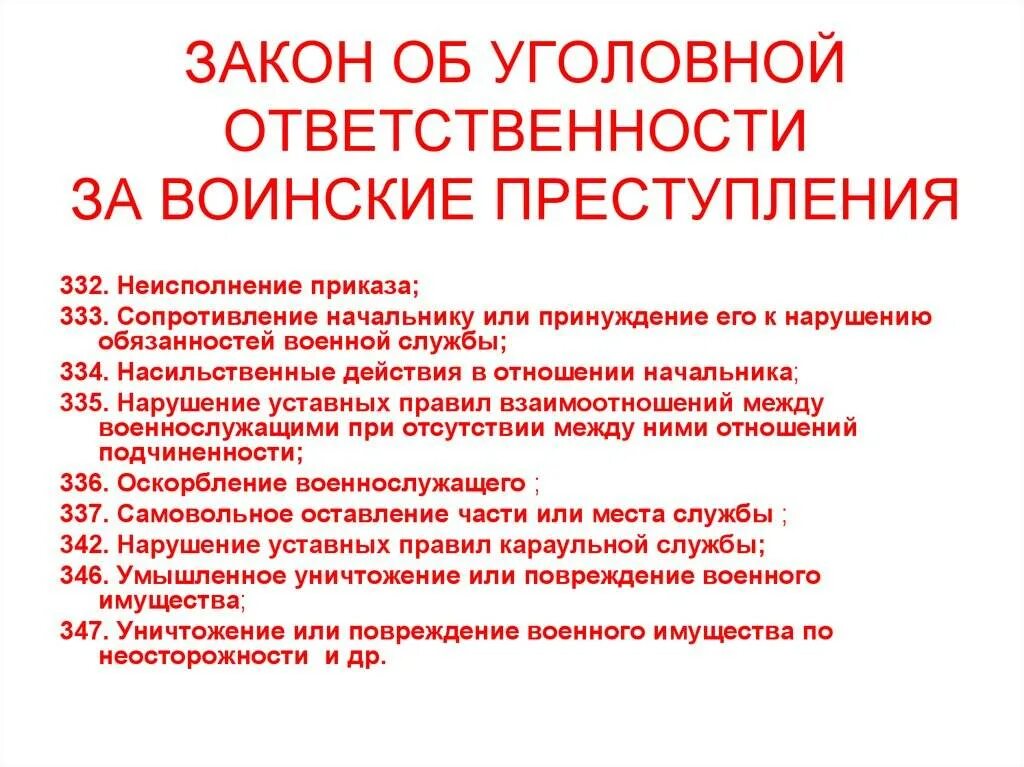 ЗАКОН ОБ УГОЛОВНОЙ ОТВЕТСТВЕННОСТИ ЗА ВОИНСКИЕ ПРЕСТУПЛЕНИЯ

332. Неисполнение приказа;
333. Сопротивление начальнику или принуждение его к нарушению обязанностей военной службы;
334. Насильственные действия в отношении начальника;
335. Нарушение уставных правил взаимоотношений между военнослужащими при отсутствии между ними отношений подчиненности;
336. Оскорбление военнослужащего ;
337. Самовольное оставление части или места службы ;
342. Нарушение уставных правил караульной службы;
346. Умышленное уничтожение или повреждение военного имущества;
347. Уничтожение или повреждение военного имущества по неосторожности и др.